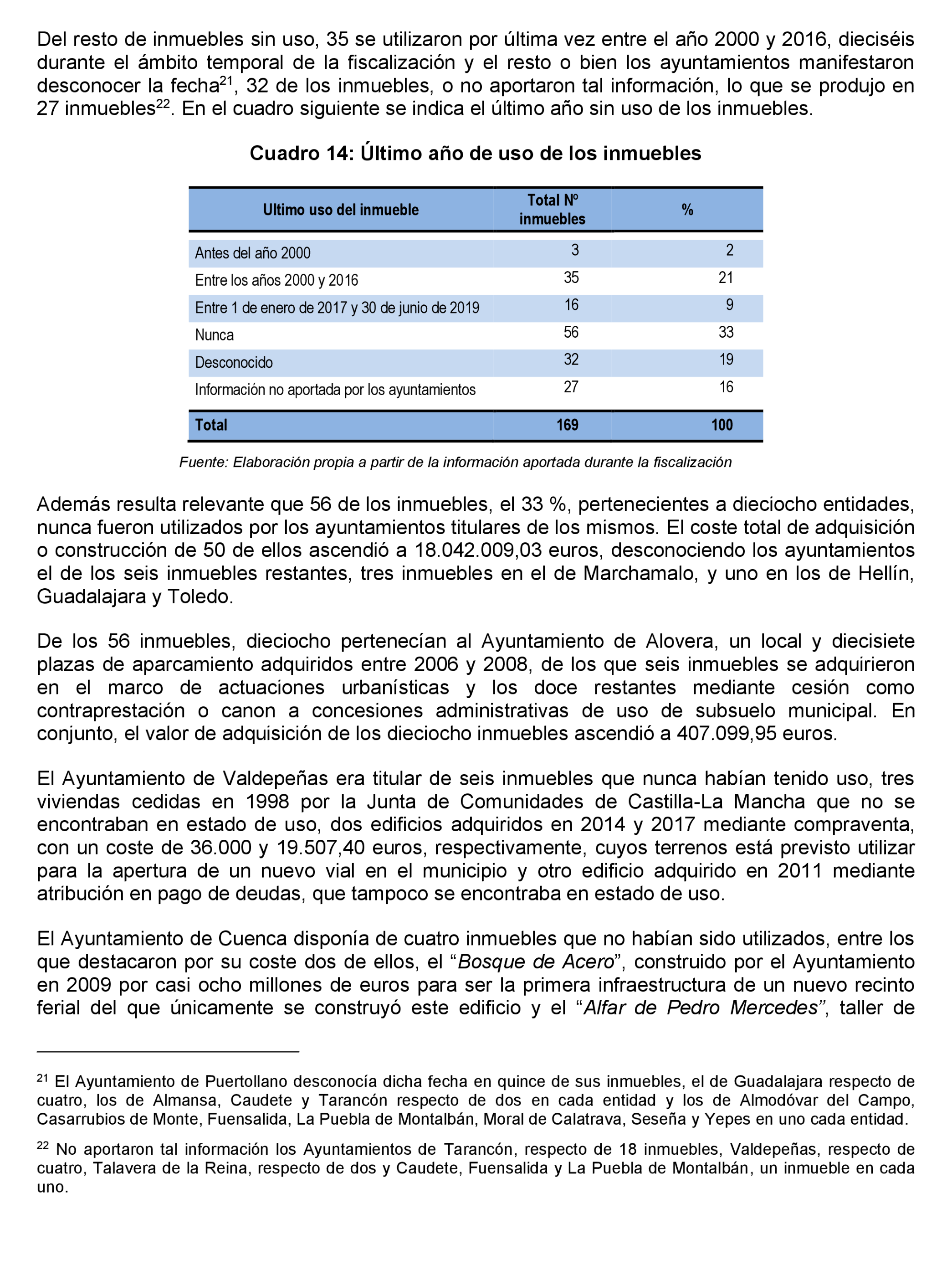 Del resto de inmuebles sin uso, 35 se utilizaron por última vez entre el año 2000 y 2016, dieciséis durante el ámbito temporal de la fiscalización y el resto o bien los ayuntamientos manifestaron desconocer la fecha$^{21}$, 32 de los inmuebles, o no aportaron tal información, lo que se produjo en 27 inmuebles$^{22}$. En el cuadro siguiente se indica el último año sin uso de los inmuebles.

Cuadro 14: Último año de uso de los inmuebles

| Ultimo uso del inmueble | Total Nº inmuebles | % |
|---|---|---|
| Antes del año 2000 | 3 | 2 |
| Entre los años 2000 y 2016 | 35 | 21 |
| Entre 1 de enero de 2017 y 30 de junio de 2019 | 16 | 9 |
| Nunca | 56 | 33 |
| Desconocido | 32 | 19 |
| Información no aportada por los ayuntamientos | 27 | 16 |
| Total | 169 | 100 |

Fuente: Elaboración propia a partir de la información aportada durante la fiscalización

Además resulta relevante que 56 de los inmuebles, el 33 %, pertenecientes a dieciocho entidades, nunca fueron utilizados por los ayuntamientos titulares de los mismos. El coste total de adquisición o construcción de 50 de ellos ascendió a 18.042.009,03 euros, desconociendo los ayuntamientos el de los seis inmuebles restantes, tres inmuebles en el de Marchamalo, y uno en los de Hellín, Guadalajara y Toledo.

De los 56 inmuebles, dieciocho pertenecían al Ayuntamiento de Alovera, un local y diecisiete plazas de aparcamiento adquiridos entre 2006 y 2008, de los que seis inmuebles se adquirieron en el marco de actuaciones urbanísticas y los doce restantes mediante cesión como contraprestación o canon a concesiones administrativas de uso de subsuelo municipal. En conjunto, el valor de adquisición de los dieciocho inmuebles ascendió a 407.099,95 euros.

El Ayuntamiento de Valdepeñas era titular de seis inmuebles que nunca habían tenido uso, tres viviendas cedidas en 1998 por la Junta de Comunidades de Castilla-La Mancha que no se encontraban en estado de uso, dos edificios adquiridos en 2014 y 2017 mediante compraventa, con un coste de 36.000 y 19.507,40 euros, respectivamente, cuyos terrenos está previsto utilizar para la apertura de un nuevo vial en el municipio y otro edificio adquirido en 2011 mediante atribución en pago de deudas, que tampoco se encontraba en estado de uso.

El Ayuntamiento de Cuenca disponía de cuatro inmuebles que no habían sido utilizados, entre los que destacaron por su coste dos de ellos, el “Bosque de Acero”, construido por el Ayuntamiento en 2009 por casi ocho millones de euros para ser la primera infraestructura de un nuevo recinto ferial del que únicamente se construyó este edificio y el “Alfar de Pedro Mercedes”, taller de

$^{21}$ El Ayuntamiento de Puertollano desconocía dicha fecha en quince de sus inmuebles, el de Guadalajara respecto de cuatro, los de Almansa, Caudete y Tarancón respecto de dos en cada entidad y los de Almodóvar del Campo, Casarrubios de Monte, Fuensalida, La Puebla de Montalbán, Moral de Calatrava, Seseña y Yepes en uno cada entidad.

$^{22}$ No aportaron tal información los Ayuntamientos de Tarancón, respecto de 18 inmuebles, Valdepeñas, respecto de cuatro, Talavera de la Reina, respecto de dos y Caudete, Fuensalida y La Puebla de Montalbán, un inmueble en cada uno.